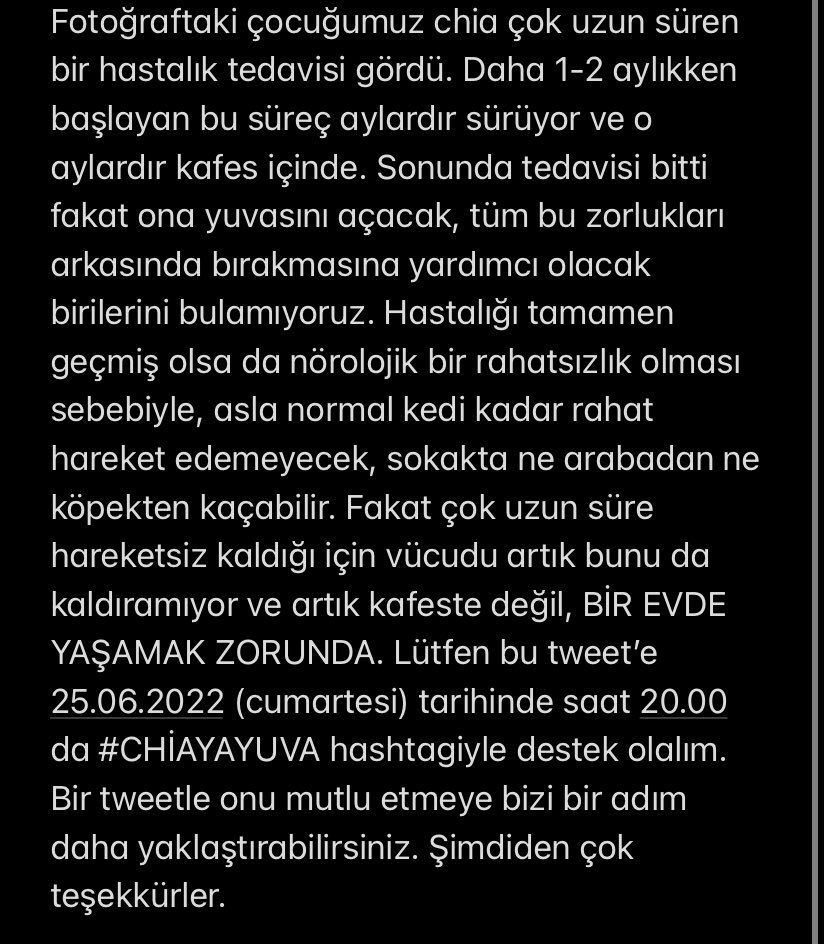 Fotoğraftaki çocuğumuz chia çok uzun süren bir hastalık tedavisi gördü. Daha 1-2 aylıkken başlayan bu süreç aylardır sürüyor ve o aylardır kafes içinde. Sonunda tedavisi bitti fakat ona yuvasını açacak, tüm bu zorlukları arkasında bırakmasına yardımcı olacak birilerini bulamıyoruz. Hastalığı tamamen geçmiş olsa da nörolojik bir rahatsızlık olması sebebiyle, asla normal kedi kadar rahat hareket edemeyecek, sokakta ne arabadan ne köpekten kaçabilir. Fakat çok uzun süre hareketsiz kaldığı için vücudu artık bunu da kaldıramıyor ve artık kafeste değil, BİR EVDE YAŞAMAK ZORUNDA. Lütfen bu tweet'e 25.06.2022 (cumartesi) tarihinde saat 20.00 da #CHİAYAYUVA hashtagiyle destek olalım. Bir tweetle onu mutlu etmeye bizi bir adım daha yaklaştırabilirsiniz. Şimdiden çok teşekkürler.